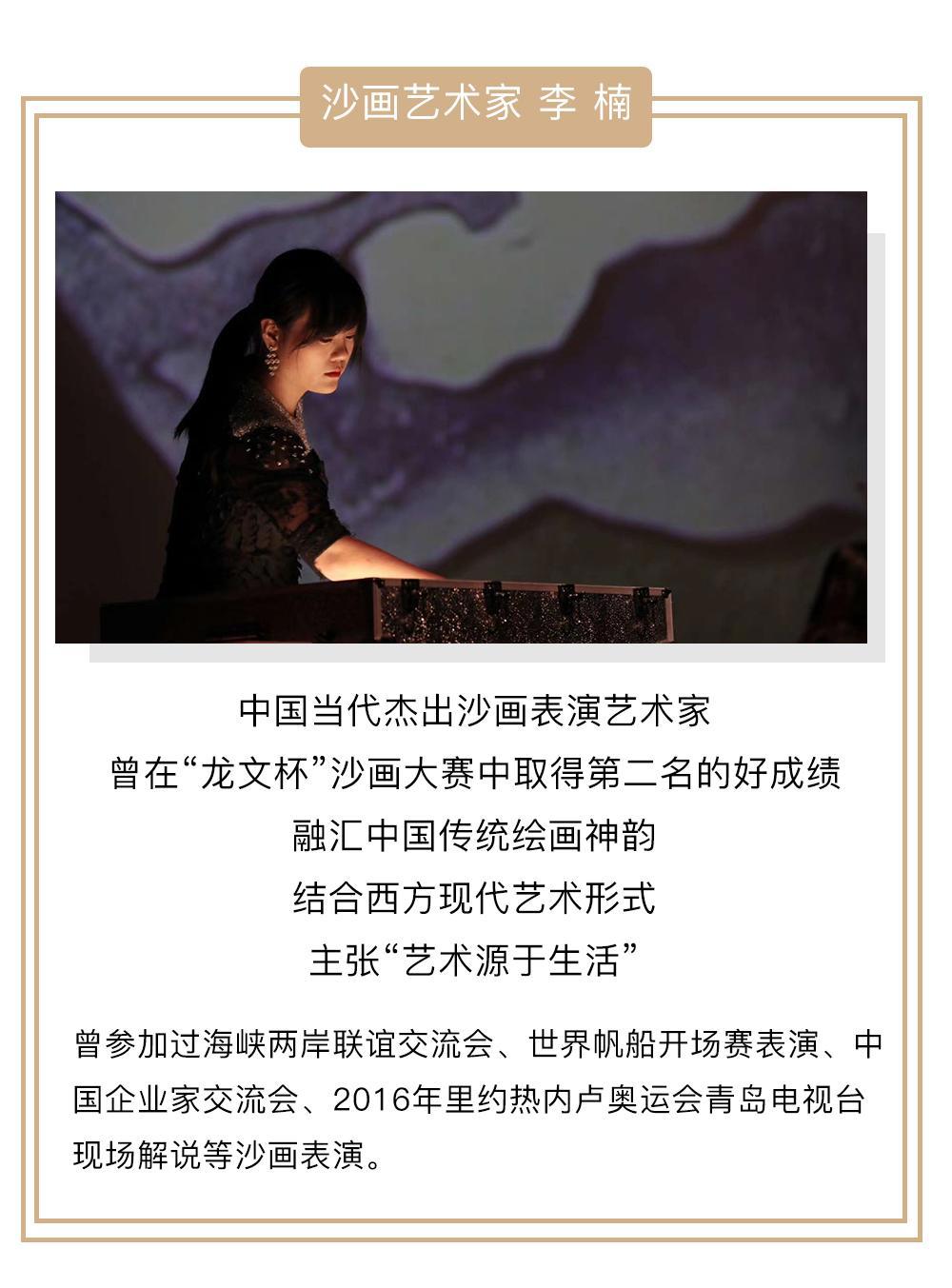 沙画艺术家 李 楠

中国当代杰出沙画表演艺术家
曾在“龙文杯”沙画大赛中取得第二名的好成绩
融汇中国传统绘画神韵
结合西方现代艺术形式
主张“艺术源于生活”

曾参加过海峡两岸联谊交流会、世界帆船开场赛表演、中国企业家交流会、2016年里约热内卢奥运会青岛电视台现场解说等沙画表演。